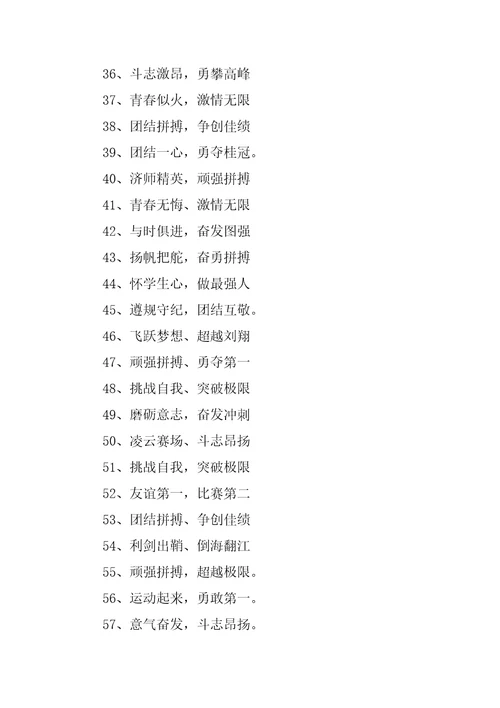 36、斗志激昂，勇攀高峰

37、青春似火，激情无限

38、团结拼搏，争创佳绩

39、团结一心，勇夺桂冠。

40、济师精英，顽强拼搏

41、青春无悔、激情无限

42、与时俱进，奋发图强

43、扬帆把舵，奋勇拼搏

44、怀学生心，做最强人

45、遵规守纪，团结互敬。

46、飞跃梦想、超越刘翔

47、顽强拼搏、勇夺第一

48、挑战自我、突破极限

49、磨砺意志，奋发冲刺

50、凌云赛场、斗志昂扬

51、挑战自我，突破极限

52、友谊第一，比赛第二

53、团结拼搏、争创佳绩

54、利剑出鞘、倒海翻江

55、顽强拼搏，超越极限。

56、运动起来，勇敢第一。

57、意气奋发，斗志昂扬。